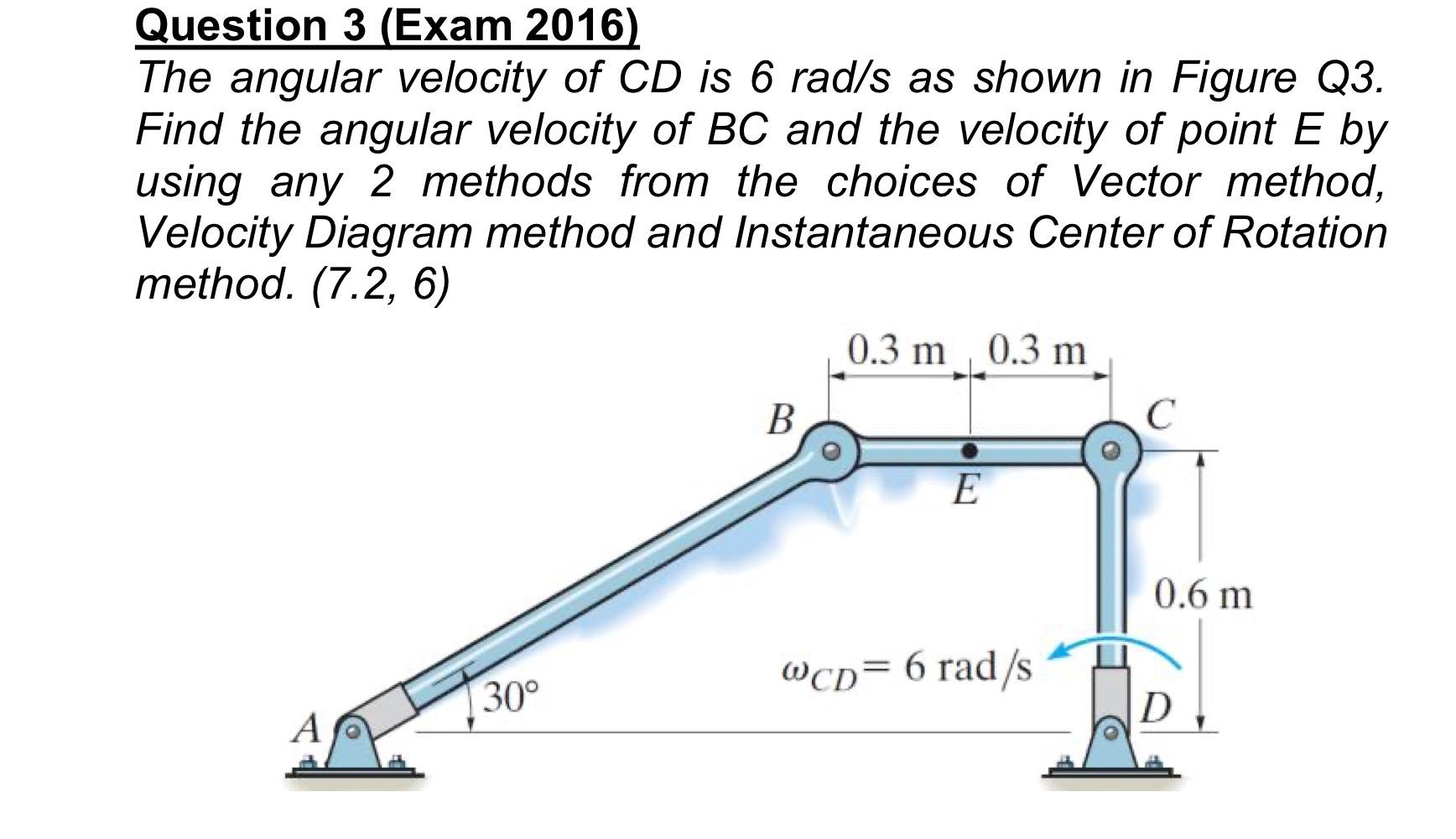 Question 3 (Exam 2016)

The angular velocity of CD is 6 rad/s as shown in Figure Q3. Find the angular velocity of BC and the velocity of point E by using any 2 methods from the choices of Vector method, Velocity Diagram method and Instantaneous Center of Rotation method. (7.2, 6)

0.3 m 0.3 m
B
C
E
0.6 m
$\omega_{CD} = 6$ rad/s
30°
D
A